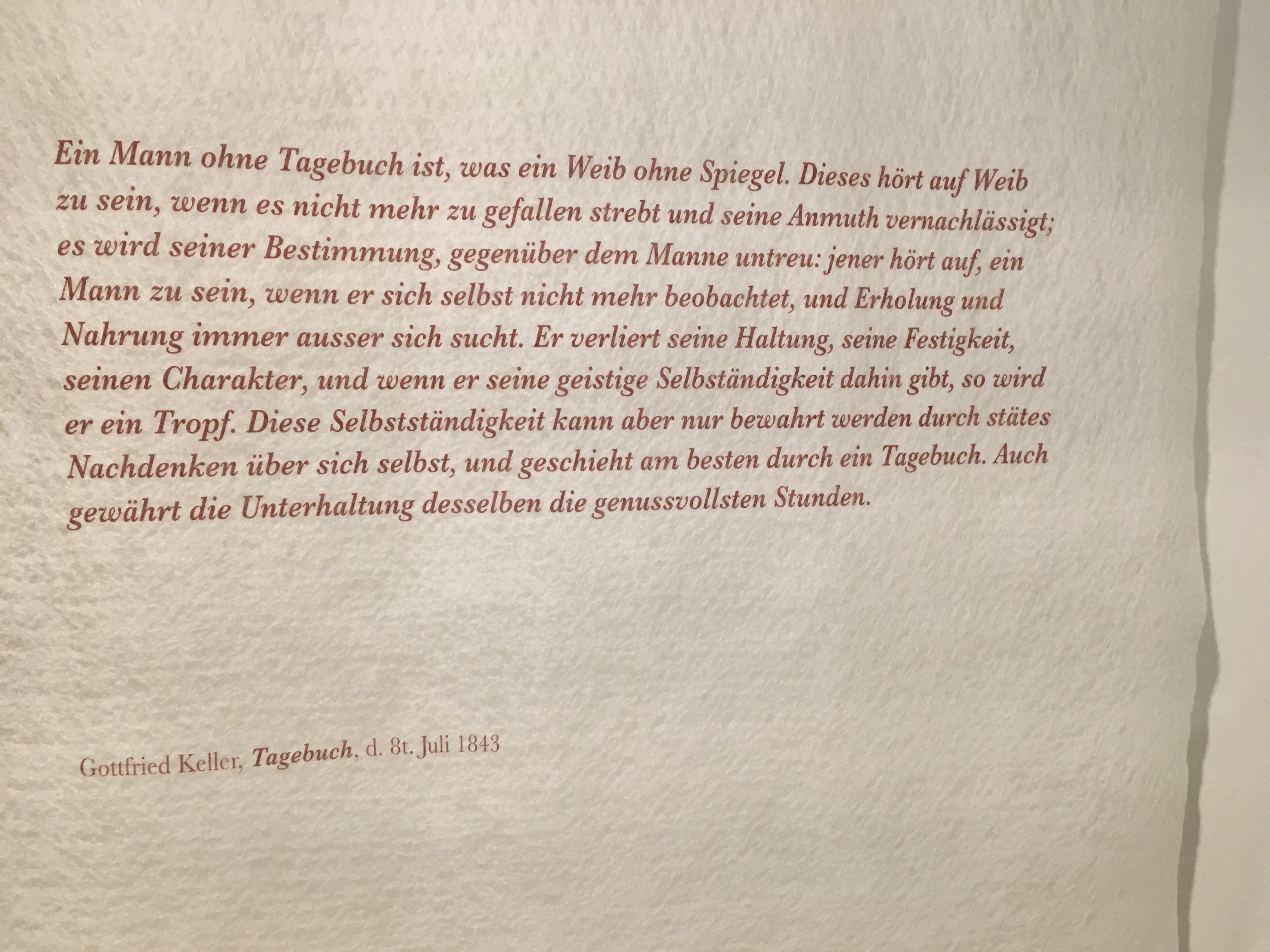 Ein Mann ohne Tagebuch ist, was ein Weib ohne Spiegel. Dieses hört auf Weib zu sein, wenn es nicht mehr zu gefallen strebt und seine Anmuth vernachlässigt; es wird seiner Bestimmung, gegenüber dem Manne untreu: jener hört auf, ein Mann zu sein, wenn er sich selbst nicht mehr beobachtet, und Erholung und Nahrung immer ausser sich sucht. Er verliert seine Haltung, seine Festigkeit, seinen Charakter, und wenn er seine geistige Selbständigkeit dahin gibt, so wird er ein Tropf. Diese Selbstständigkeit kann aber nur bewahrt werden durch stätes Nachdenken über sich selbst, und geschieht am besten durch ein Tagebuch. Auch gewährt die Unterhaltung desselben die genussvollsten Stunden.

Gottfried Keller, Tagebuch, d. 8t. Juli 1843